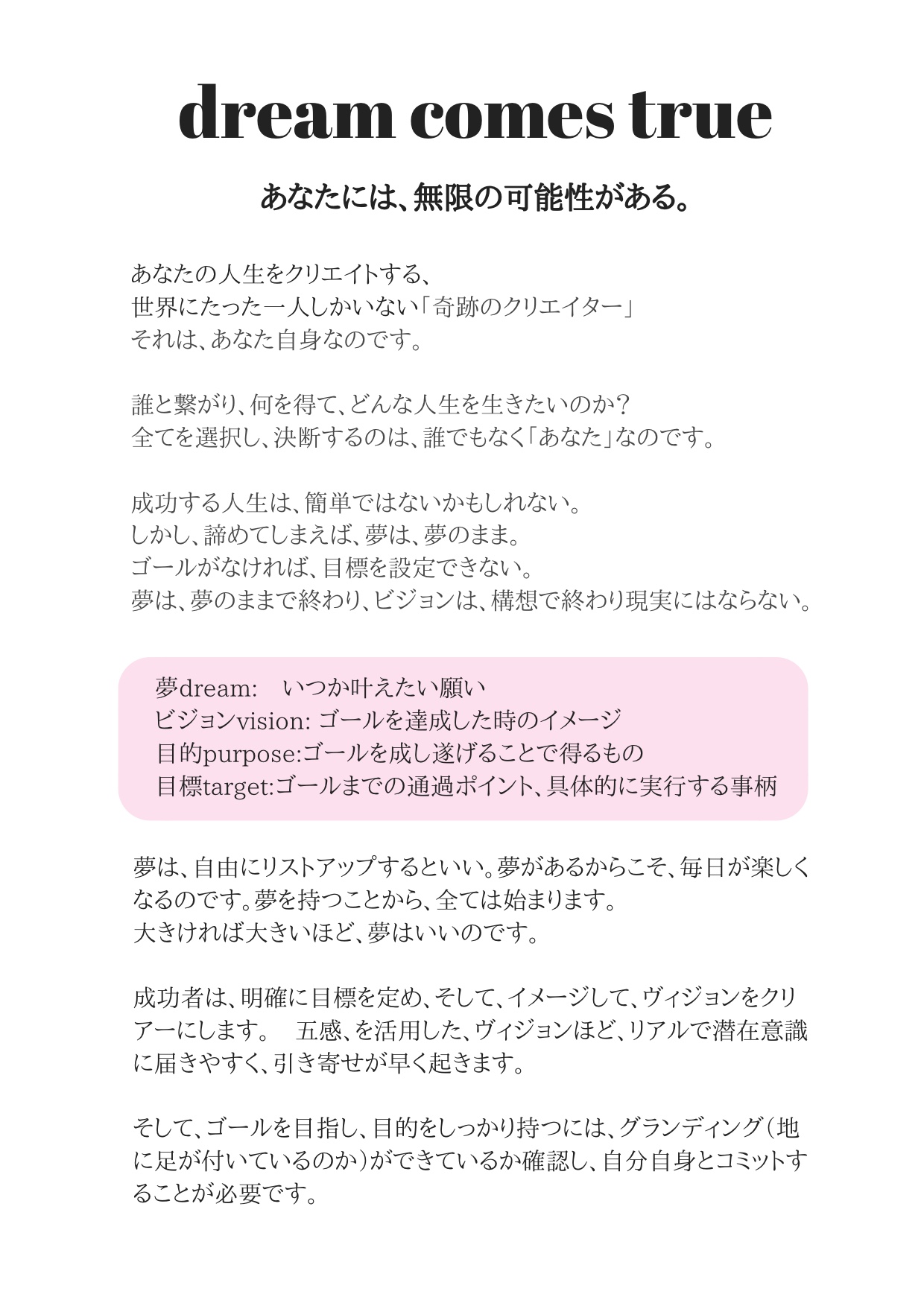 dream comes true

あなたには、無限の可能性がある。

あなたの人生をクリエイトする、
世界にたった一人しかいない「奇跡のクリエイター」
それは、あなた自身なのです。

誰と繋がり、何を得て、どんな人生を生きたいのか?
全てを選択し、決断するのは、誰でもなく「あなた」なのです。

成功する人生は、簡単ではないかもしれない。
しかし、諦めてしまえば、夢は、夢のまま。
ゴールがなければ、目標を設定できない。
夢は、夢のままで終わり、ビジョンは、構想で終わり現実にはならない。

夢dream:　いつか叶えたい願い
ビジョンvision: ゴールを達成した時のイメージ
目的purpose:ゴールを成し遂げることで得るもの
目標target:ゴールまでの通過ポイント、具体的に実行する事柄

夢は、自由にリストアップするといい。夢があるからこそ、毎日が楽しくなるのです。夢を持つことから、全ては始まります。
大きければ大きいほど、夢はいいのです。

成功者は、明確に目標を定め、そして、イメージして、ヴィジョンをクリアーにします。　五感、を活用した、ヴィジョンほど、リアルで潜在意識に届きやすく、引き寄せが早く起きます。

そして、ゴールを目指し、目的をしっかり持つには、グランディング(地に足が付いているのか)ができているか確認し、自分自身とコミットすることが必要です。